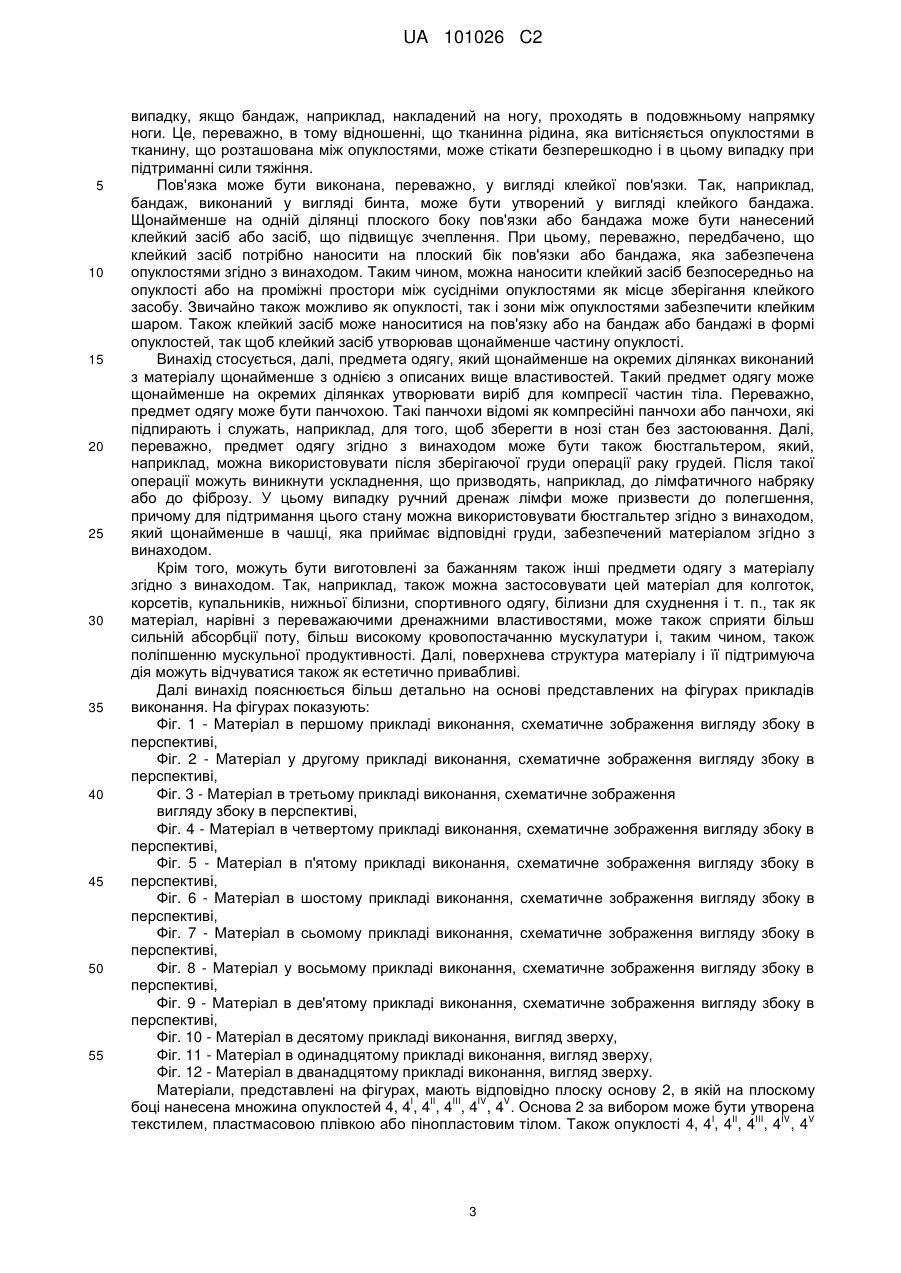 UA 101026 C2

випадку, якщо бандаж, наприклад, накладений на ногу, проходять в подовжньому напрямку ноги. Це, переважно, в тому відношенні, що тканинна рідина, яка витісняється опуклостями в тканину, що розташована між опуклостями, може стікати безперешкодно і в цьому випадку при підтриманні сили тяжіння.

5 Пов'язка може бути виконана, переважно, у вигляді клейкої пов'язки. Так, наприклад, бандаж, виконаний у вигляді бинта, може бути утворений у вигляді клейкого бандажа. Щонайменше на одній ділянці плоского боку пов'язки або бандажа може бути нанесений клейкий засіб або засіб, що підвищує зчеплення. При цьому, переважно, передбачено, що клейкий засіб потрібно наносити на плоский бік пов'язки або бандажа, яка забезпечена

10 опуклостями згідно з винаходом. Таким чином, можна наносити клейкий засіб безпосередньо на опуклості або на проміжні простори між сусідніми опуклостями як місце зберігання клейкого засобу. Звичайно також можливо як опуклості, так і зони між опуклостями забезпечити клейким шаром. Також клейкий засіб може наноситися на пов'язку або на бандаж або бандажі в формі опуклостей, так щоб клейкий засіб утворював щонайменше частину опуклості.

15 Винахід стосується, далі, предмета одягу, який щонайменше на окремих ділянках виконаний з матеріалу щонайменше з однією з описаних вище властивостей. Такий предмет одягу може щонайменше на окремих ділянках утворювати виріб для компресії частин тіла. Переважно, предмет одягу може бути панчохою. Такі панчохи відомі як компресійні панчохи або панчохи, які підпирають і служать, наприклад, для того, щоб зберегти в нозі стан без застоювання. Далі,

20 переважно, предмет одягу згідно з винаходом може бути також бюстгальтером, який, наприклад, можна використовувати після зберігаючої груди операції раку грудей. Після такої операції можуть виникнути ускладнення, що призводять, наприклад, до лімфатичного набряку або до фіброзу. У цьому випадку ручний дренаж лімфи може призвести до полегшення, причому для підтримання цього стану можна використовувати бюстгальтер згідно з винаходом,

25 який щонайменше в чашці, яка приймає відповідні груди, забезпечений матеріалом згідно з винаходом.

Крім того, можуть бути виготовлені за бажанням також інші предмети одягу з матеріалу згідно з винаходом. Так, наприклад, також можна застосовувати цей матеріал для колготок, корсетів, купальників, нижньої білизни, спортивного одягу, білизни для схуднення і т. п., так як

30 матеріал, нарівні з переважаючими дренажними властивостями, може також сприяти більш сильній абсорбції поту, більш високому кровопостачанню мускулатури і, таким чином, також поліпшенню мускульної продуктивності. Далі, поверхнева структура матеріалу і її підтримуюча дія можуть відчуватися також як естетично привабливі.

Далі винахід пояснюється більш детально на основі представлених на фігурах прикладів

35 виконання. На фігурах показують:

Фіг. 1 - Матеріал в першому прикладі виконання, схематичне зображення вигляду збоку в перспективі,

Фіг. 2 - Матеріал у другому прикладі виконання, схематичне зображення вигляду збоку в перспективі,

40 Фіг. 3 - Матеріал в третьому прикладі виконання, схематичне зображення вигляду збоку в перспективі,

Фіг. 4 - Матеріал в четвертому прикладі виконання, схематичне зображення вигляду збоку в перспективі,

Фіг. 5 - Матеріал в п'ятому прикладі виконання, схематичне зображення вигляду збоку в

45 перспективі,

Фіг. 6 - Матеріал в шостому прикладі виконання, схематичне зображення вигляду збоку в перспективі,

Фіг. 7 - Матеріал в сьомому прикладі виконання, схематичне зображення вигляду збоку в перспективі,

50 Фіг. 8 - Матеріал у восьмому прикладі виконання, схематичне зображення вигляду збоку в перспективі,

Фіг. 9 - Матеріал в дев'ятому прикладі виконання, схематичне зображення вигляду збоку в перспективі,

Фіг. 10 - Матеріал в десятому прикладі виконання, вигляд зверху,

55 Фіг. 11 - Матеріал в одинадцятому прикладі виконання, вигляд зверху,

Фіг. 12 - Матеріал в дванадцятому прикладі виконання, вигляд зверху.

Матеріали, представлені на фігурах, мають відповідно плоску основу 2, в якій на плоскому боці нанесена множина опуклостей 4, $4^{I}$, $4^{II}$, $4^{III}$, $4^{IV}$, $4^{V}$. Основа 2 за вибором може бути утворена текстилем, пластмасовою плівкою або пінопластовим тілом. Також опуклості 4, $4^{I}$, $4^{II}$, $4^{III}$, $4^{IV}$, $4^{V}$

3